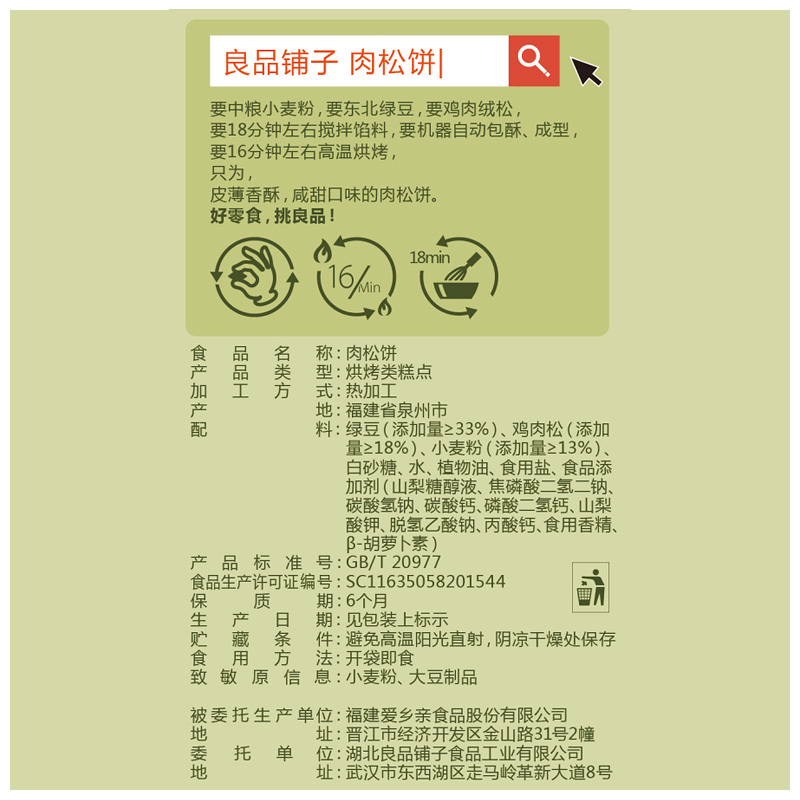 良品铺子 肉松饼|

要中粮小麦粉，要东北绿豆，要鸡肉绒松，
要18分钟左右搅拌馅料，要机器自动包酥、成型，
要16分钟左右高温烘烤，
只为，
皮薄香酥，咸甜口味的肉松饼。
好零食，挑良品！

16/Min
18min

食品名称：肉松饼
产品类型：烘烤类糕点
加工方式：热加工
产地：福建省泉州市
配料：绿豆（添加量≥33%）、鸡肉松（添加量≥18%）、小麦粉（添加量≥13%）、白砂糖、水、植物油、食用盐、食品添加剂（山梨糖醇液、焦磷酸二氢二钠、碳酸氢钠、碳酸钙、磷酸二氢钙、山梨酸钾、脱氢乙酸钠、丙酸钙、食用香精、β-胡萝卜素）
产品标准号：GB/T 20977
食品生产许可证编号：SC11635058201544
保质期：6个月
生产日期：见包装上标示
贮藏条件：避免高温阳光直射，阴凉干燥处保存
食用方法：开袋即食
致敏原信息：小麦粉、大豆制品

被委托生产单位：福建爱乡亲食品股份有限公司
地址：晋江市经济开发区金山路31号2幢
委托单位：湖北良品铺子食品工业有限公司
地址：武汉市东西湖区走马岭革新大道8号